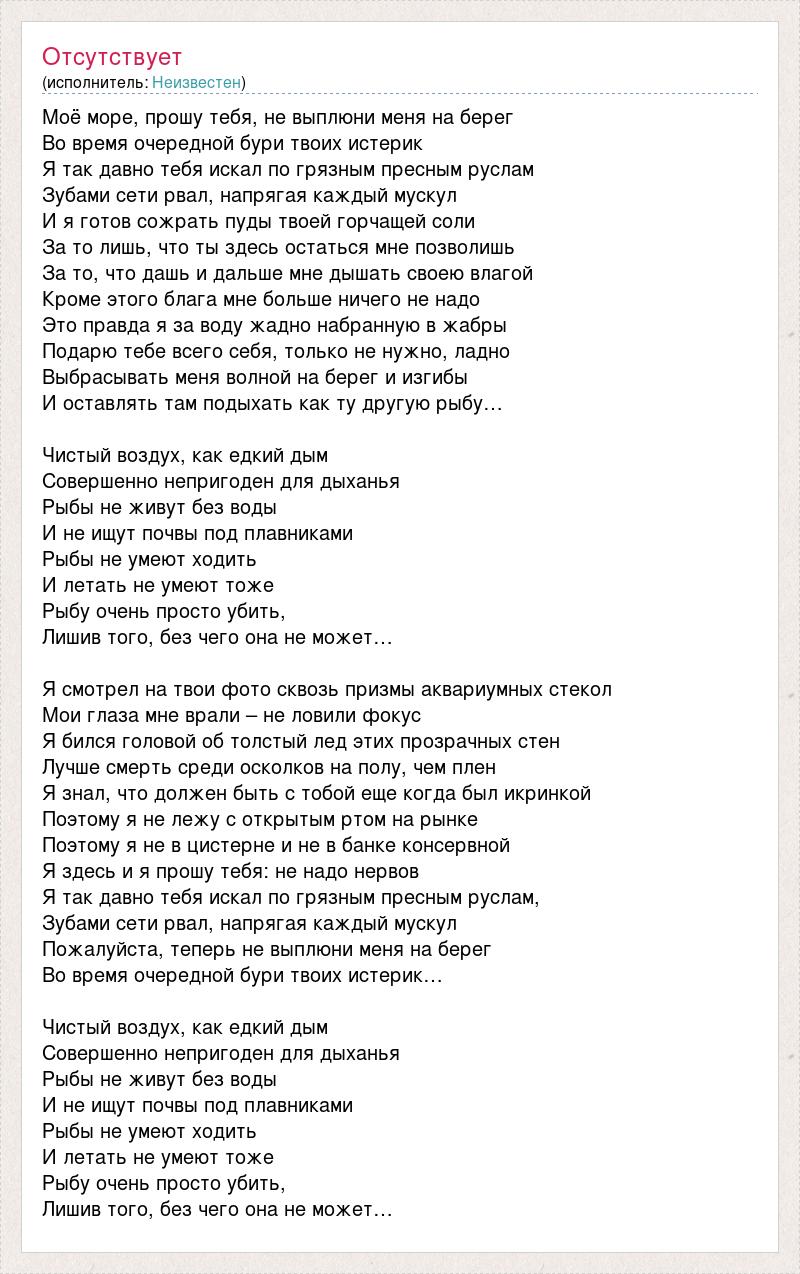 Отсутствует
(исполнитель: Неизвестен)

Моё море, прошу тебя, не выплюни меня на берег
Во время очередной бури твоих истерик
Я так давно тебя искал по грязным пресным руслам
Зубами сети рвал, напрягая каждый мускул
И я готов сожрать пуды твоей горчащей соли
За то лишь, что ты здесь остаться мне позволишь
За то, что дашь и дальше мне дышать своею влагой
Кроме этого блага мне больше ничего не надо
Это правда я за воду жадно набранную в жабры
Подарю тебе всего себя, только не нужно, ладно
Выбрасывать меня волной на берег и изгибы
И оставлять там подыхать как ту другую рыбу…

Чистый воздух, как едкий дым
Совершенно непригоден для дыханья
Рыбы не живут без воды
И не ищут почвы под плавниками
Рыбы не умеют ходить
И летать не умеют тоже
Рыбу очень просто убить,
Лишив того, без чего она не может…

Я смотрел на твои фото сквозь призмы аквариумных стекол
Мои глаза мне врали – не ловили фокус
Я бился головой об толстый лед этих прозрачных стен
Лучше смерть среди осколков на полу, чем плен
Я знал, что должен быть с тобой еще когда был икринкой
Поэтому я не лежу с открытым ртом на рынке
Поэтому я не в цистерне и не в банке консервной
Я здесь и я прошу тебя: не надо нервов
Я так давно тебя искал по грязным пресным руслам,
Зубами сети рвал, напрягая каждый мускул
Пожалуйста, теперь не выплюни меня на берег
Во время очередной бури твоих истерик…

Чистый воздух, как едкий дым
Совершенно непригоден для дыханья
Рыбы не живут без воды
И не ищут почвы под плавниками
Рыбы не умеют ходить
И летать не умеют тоже
Рыбу очень просто убить,
Лишив того, без чего она не может…